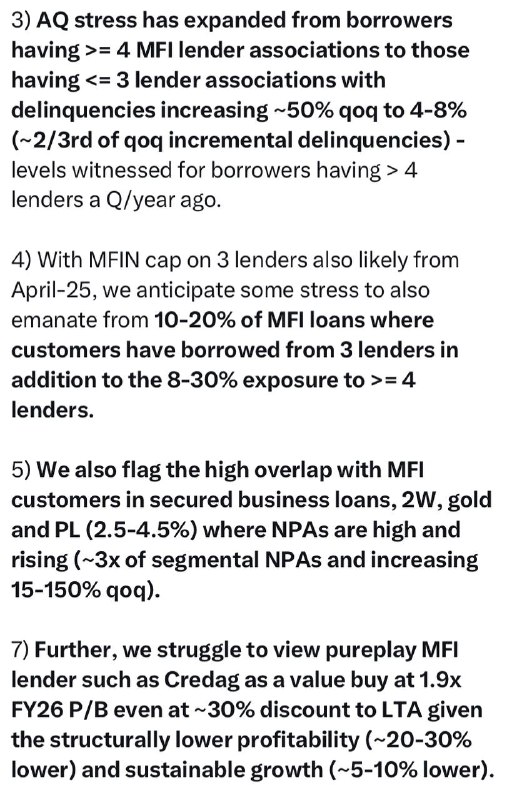 3) AQ stress has expanded from borrowers having >= 4 MFI lender associations to those having <= 3 lender associations with delinquencies increasing ~50% qoq to 4-8% (~2/3rd of qoq incremental delinquencies) - levels witnessed for borrowers having > 4 lenders a Q/year ago.

4) With MFIN cap on 3 lenders also likely from April-25, we anticipate some stress to also emanate from 10-20% of MFI loans where customers have borrowed from 3 lenders in addition to the 8-30% exposure to >= 4 lenders.

5) We also flag the high overlap with MFI customers in secured business loans, 2W, gold and PL (2.5-4.5%) where NPAs are high and rising (~3x of segmental NPAs and increasing 15-150% qoq).

7) Further, we struggle to view pureplay MFI lender such as Credag as a value buy at 1.9x FY26 P/B even at ~30% discount to LTA given the structurally lower profitability (~20-30% lower) and sustainable growth (~5-10% lower).